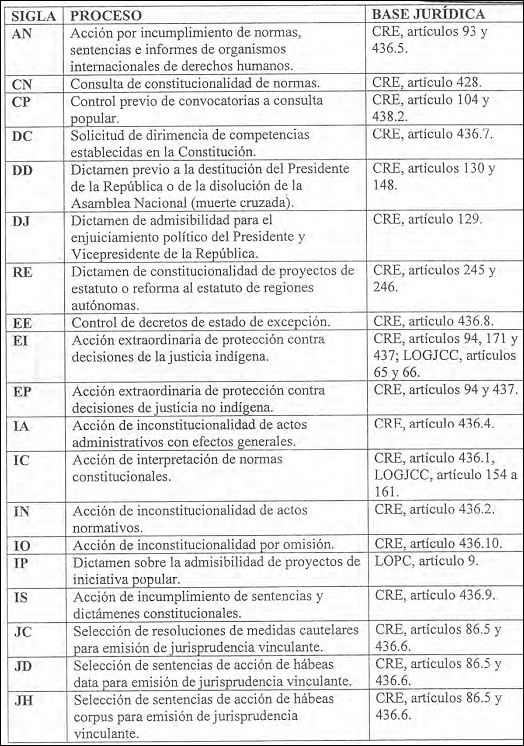 | SIGLA | PROCESO | BASE JURÍDICA |
|---|---|---|
| AN | Acción por incumplimiento de normas, sentencias e informes de organismos internacionales de derechos humanos. | CRE, artículos 93 y 436.5. |
| CN | Consulta de constitucionalidad de normas. | CRE, artículo 428. |
| CP | Control previo de convocatorias a consulta popular. | CRE, artículo 104 y 438.2. |
| DC | Solicitud de dirimencia de competencias establecidas en la Constitución. | CRE, artículo 436.7. |
| DD | Dictamen previo a la destitución del Presidente de la República o de la disolución de la Asamblea Nacional (muerte cruzada). | CRE, artículos 130 y 148. |
| DJ | Dictamen de admisibilidad para el enjuiciamiento político del Presidente y Vicepresidente de la República. | CRE, artículo 129. |
| RE | Dictamen de constitucionalidad de proyectos de estatuto o reforma al estatuto de regiones autónomas. | CRE, artículos 245 y 246. |
| EE | Control de decretos de estado de excepción. | CRE, artículo 436.8. |
| EI | Acción extraordinaria de protección contra decisiones de la justicia indígena. | CRE, artículos 94, 171 y 437; LOGJCC, artículos 65 y 66. |
| EP | Acción extraordinaria de protección contra decisiones de justicia no indígena. | CRE, artículos 94 y 437. |
| IA | Acción de inconstitucionalidad de actos administrativos con efectos generales. | CRE, artículo 436.4. |
| IC | Acción de interpretación de normas constitucionales. | CRE, artículo 436.1, LOGJCC, artículo 154 a 161. |
| IN | Acción de inconstitucionalidad de actos normativos. | CRE, artículo 436.2. |
| IO | Acción de inconstitucionalidad por omisión. | CRE, artículo 436.10. |
| IP | Dictamen sobre la admisibilidad de proyectos de iniciativa popular. | LOPC, artículo 9. |
| IS | Acción de incumplimiento de sentencias y dictámenes constitucionales. | CRE, artículo 436.9. |
| JC | Selección de resoluciones de medidas cautelares para emisión de jurisprudencia vinculante. | CRE, artículos 86.5 y 436.6. |
| JD | Selección de sentencias de acción de hábeas data para emisión de jurisprudencia vinculante. | CRE, artículos 86.5 y 436.6. |
| JH | Selección de sentencias de acción de hábeas corpus para emisión de jurisprudencia vinculante. | CRE, artículos 86.5 y 436.6. |